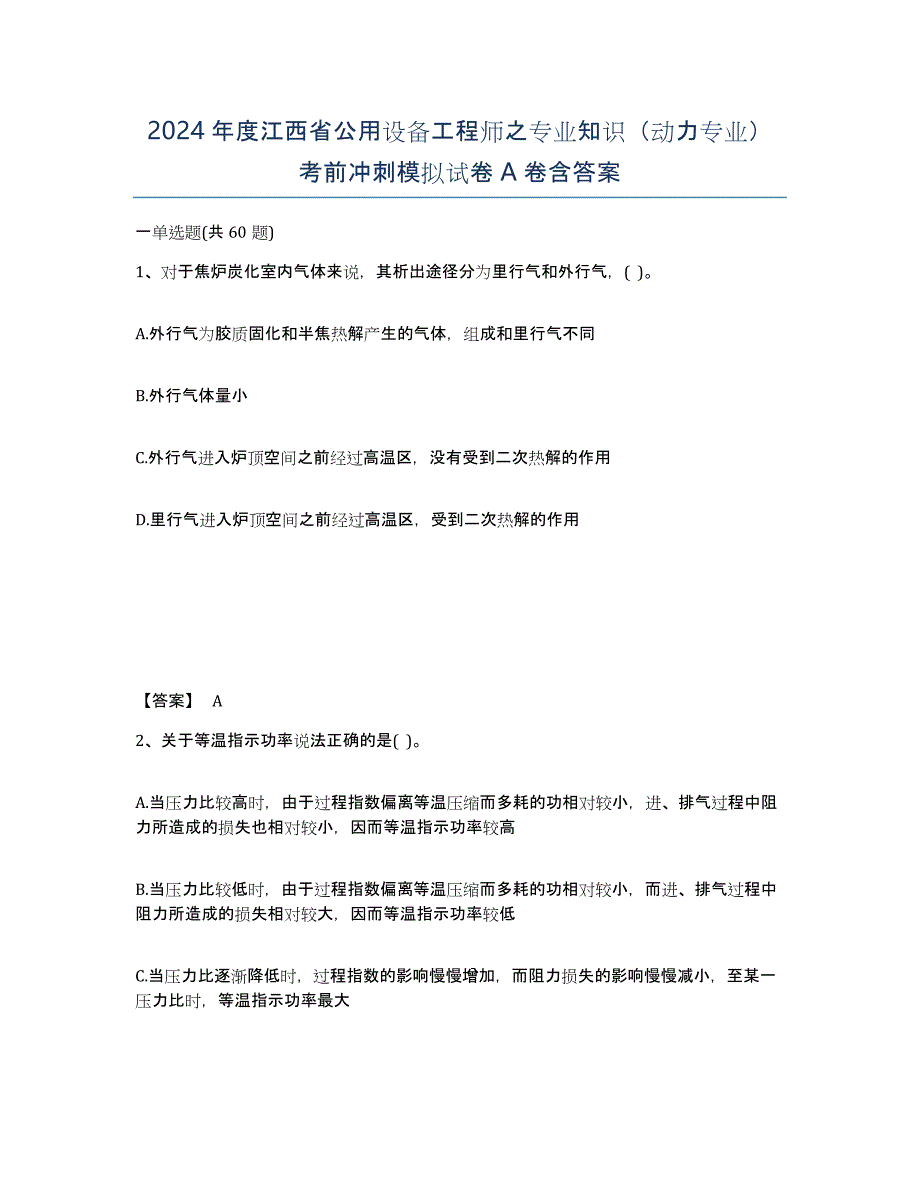 2024年度江西省公用设备工程师之专业知识（动力专业）考前冲刺模拟试卷A卷含答案

一单选题(共60题)

1、对于焦炉炭化室内气体来说，其析出途径分为里行气和外行气，( )。

A.外行气为胶质固化和半焦热解产生的气体，组成和里行气不同

B.外行气体量小

C.外行气进入炉顶空间之前经过高温区，没有受到二次热解的作用

D.里行气进入炉顶空间之前经过高温区，受到二次热解的作用

【答案】 A

2、关于等温指示功率说法正确的是( )。

A.当压力比较高时，由于过程指数偏离等温压缩而多耗的功相对较小，进、排气过程中阻力所造成的损失也相对较小，因而等温指示功率较高

B.当压力比较低时，由于过程指数偏离等温压缩而多耗的功相对较小，而进、排气过程中阻力所造成的损失相对较大，因而等温指示功率较低

C.当压力比逐渐降低时，过程指数的影响慢慢增加，而阻力损失的影响慢慢减小，至某一压力比时，等温指示功率最大